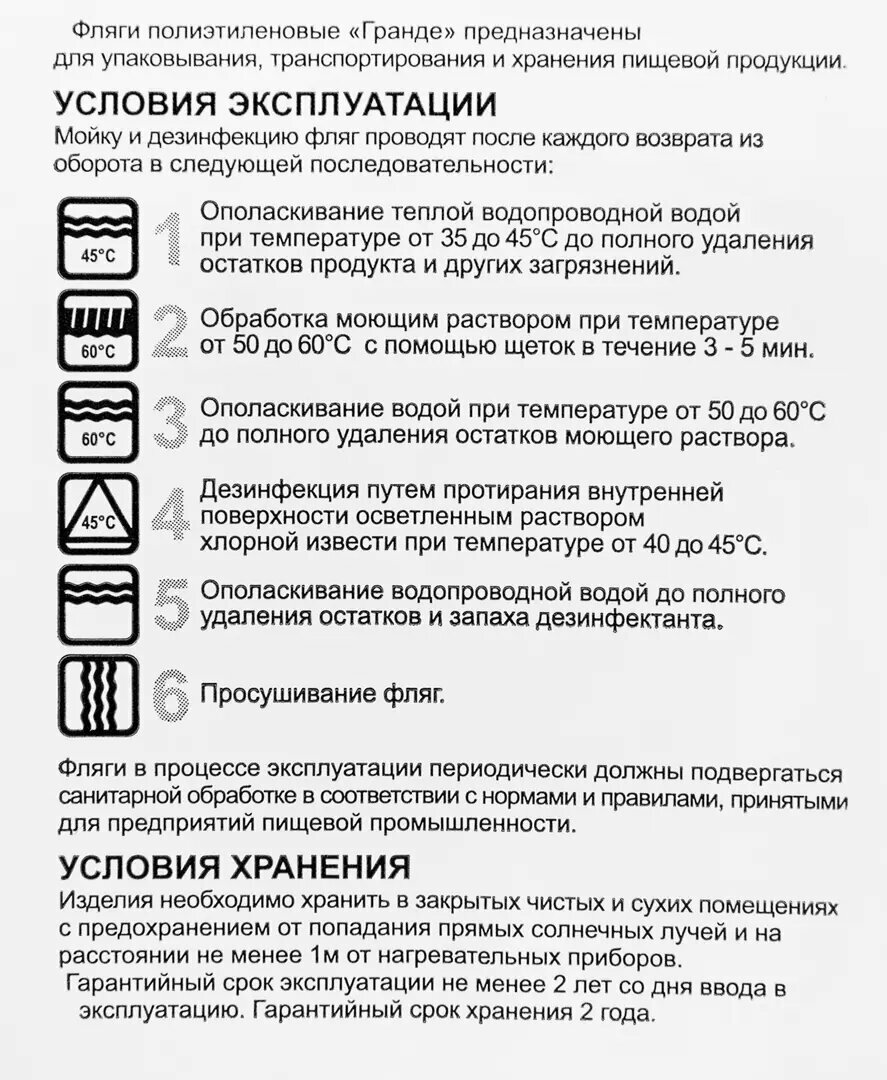 Фляги полиэтиленовые «Гранде» предназначены для упаковывания, транспортирования и хранения пищевой продукции.

УСЛОВИЯ ЭКСПЛУАТАЦИИ

Мойку и дезинфекцию фляг проводят после каждого возврата из оборота в следующей последовательности:

45°C
1 Ополаскивание теплой водопроводной водой при температуре от 35 до 45°C до полного удаления остатков продукта и других загрязнений.

60°C
2 Обработка моющим раствором при температуре от 50 до 60°C с помощью щеток в течение 3 - 5 мин.

60°C
3 Ополаскивание водой при температуре от 50 до 60°C до полного удаления остатков моющего раствора.

45°C
4 Дезинфекция путем протирания внутренней поверхности осветленным раствором хлорной извести при температуре от 40 до 45°C.

5 Ополаскивание водопроводной водой до полного удаления остатков и запаха дезинфектанта.

6 Просушивание фляг.

Фляги в процессе эксплуатации периодически должны подвергаться санитарной обработке в соответствии с нормами и правилами, принятыми для предприятий пищевой промышленности.

УСЛОВИЯ ХРАНЕНИЯ

Изделия необходимо хранить в закрытых чистых и сухих помещениях с предохранением от попадания прямых солнечных лучей и на расстоянии не менее 1м от нагревательных приборов.

Гарантийный срок эксплуатации не менее 2 лет со дня ввода в эксплуатацию. Гарантийный срок хранения 2 года.